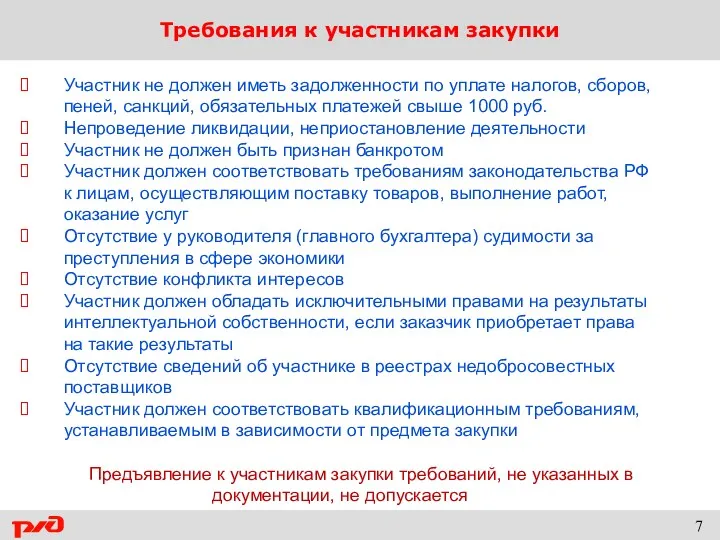 Требования к участникам закупки

Участник не должен иметь задолженности по уплате налогов, сборов, пеней, санкций, обязательных платежей свыше 1000 руб.
Непроведение ликвидации, неприостановление деятельности
Участник не должен быть признан банкротом
Участник должен соответствовать требованиям законодательства РФ к лицам, осуществляющим поставку товаров, выполнение работ, оказание услуг
Отсутствие у руководителя (главного бухгалтера) судимости за преступления в сфере экономики
Отсутствие конфликта интересов
Участник должен обладать исключительными правами на результаты интеллектуальной собственности, если заказчик приобретает права на такие результаты
Отсутствие сведений об участнике в реестрах недобросовестных поставщиков
Участник должен соответствовать квалификационным требованиям, устанавливаемым в зависимости от предмета закупки

Предъявление к участникам закупки требований, не указанных в документации, не допускается

РЖД

7